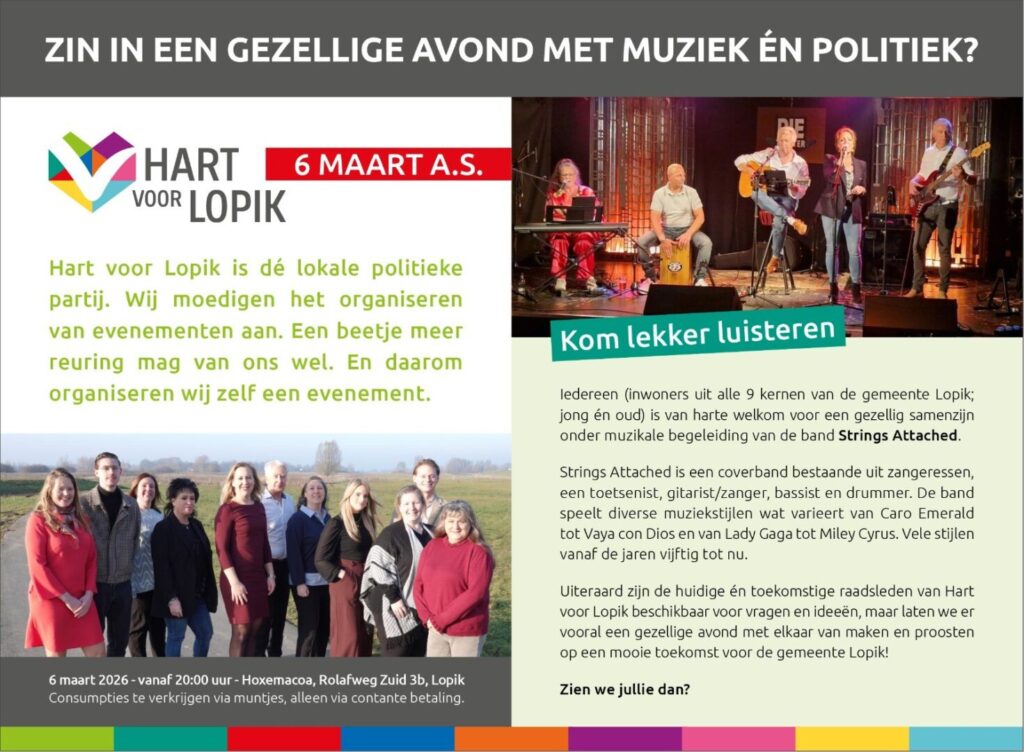 ZIN IN EEN GEZELLIGE AVOND MET MUZIEK ÉN POLITIEK?

HART VOOR LOPIK

6 MAART A.S.

Hart voor Lopik is dé lokale politieke partij. Wij moedigen het organiseren van evenementen aan. Een beetje meer reuring mag van ons wel. En daarom organiseren wij zelf een evenement.

6 maart 2026 - vanaf 20:00 uur - Hoxemacoa, Rolafweg Zuid 3b, Lopik
Consumpties te verkrijgen via muntjes, alleen via contante betaling.

Kom lekker luisteren

Iedereen (inwoners uit alle 9 kernen van de gemeente Lopik; jong én oud) is van harte welkom voor een gezellig samenzijn onder muzikale begeleiding van de band Strings Attached.

Strings Attached is een coverband bestaande uit zangeressen, een toetsenist, gitarist/zanger, bassist en drummer. De band speelt diverse muziekstijlen wat varieert van Caro Emerald tot Vaya con Dios en van Lady Gaga tot Miley Cyrus. Vele stijlen vanaf de jaren vijftig tot nu.

Uiteraard zijn de huidige én toekomstige raadsleden van Hart voor Lopik beschikbaar voor vragen en ideeën, maar laten we er vooral een gezellige avond met elkaar van maken en proosten op een mooie toekomst voor de gemeente Lopik!

Zien we jullie dan?